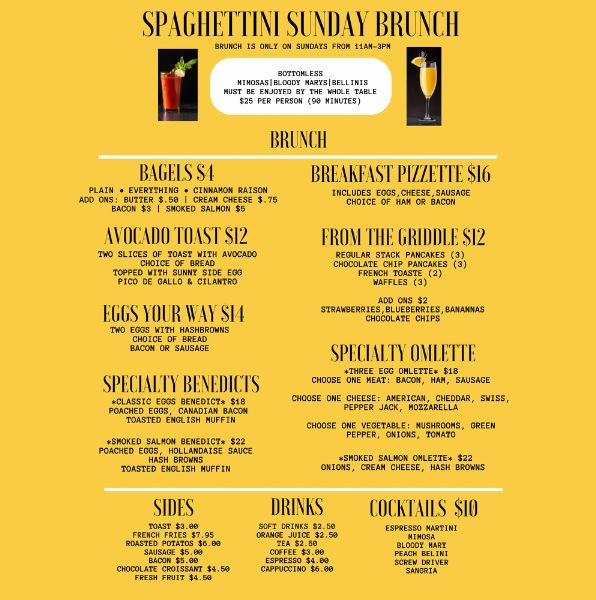 SPAGHETTINI SUNDAY BRUNCH

BRUNCH IS ONLY ON SUNDAYS FROM 11AM-3PM

BOTTOMLESS
MIMOSAS|BLOODY MARYS|BELLINIS
MUST BE ENJOYED BY THE WHOLE TABLE
$25 PER PERSON (90 MINUTES)

BRUNCH

BAGELS $4
PLAIN • EVERYTHING • CINNAMON RAISON
ADD ONS: BUTTER $.50 | CREAM CHEESE $.75
BACON $3 | SMOKED SALMON $5

AVOCADO TOAST $12
TWO SLICES OF TOAST WITH AVOCADO
CHOICE OF BREAD
TOPPED WITH SUNNY SIDE EGG
PICO DE GALLO & CILANTRO

EGGS YOUR WAY $14
TWO EGGS WITH HASHBROWNS
CHOICE OF BREAD
BACON OR SAUSAGE

SPECIALTY BENEDICTS
*CLASSIC EGGS BENEDICT* $18
POACHED EGGS, CANADIAN BACON
TOASTED ENGLISH MUFFIN

*SMOKED SALMON BENEDICT* $22
POACHED EGGS, HOLLANDAISE SAUCE
HASH BROWNS
TOASTED ENGLISH MUFFIN

BREAKFAST PIZZETTE $16
INCLUDES EGGS,CHEESE,SAUSAGE
CHOICE OF HAM OR BACON

FROM THE GRIDDLE $12
REGULAR STACK PANCAKES (3)
CHOCOLATE CHIP PANCAKES (3)
FRENCH TOASTE (2)
WAFFLES (3)

ADD ONS $2
STRAWBERRIES,BLUEBERRIES,BANANNAS
CHOCOLATE CHIPS

SPECIALTY OMLETTE
*THREE EGG OMLETTE* $18
CHOOSE ONE MEAT: BACON, HAM, SAUSAGE

CHOOSE ONE CHEESE: AMERICAN, CHEDDAR, SWISS, PEPPER JACK, MOZZARELLA

CHOOSE ONE VEGETABLE: MUSHROOMS, GREEN PEPPER, ONIONS, TOMATO

*SMOKED SALMON OMLETTE* $22
ONIONS, CREAM CHEESE, HASH BROWNS

SIDES
TOAST $3.00
FRENCH FRIES $7.95
ROASTED POTATOS $6.00
SAUSAGE $5.00
BACON $5.00
CHOCOLATE CROISSANT $4.50
FRESH FRUIT $4.50

DRINKS
SOFT DRINKS $2.50
ORANGE JUICE $2.50
TEA $2.50
COFFEE $3.00
ESPRESSO $4.00
CAPPUCCINO $6.00

COCKTAILS $10
ESPRESSO MARTINI
MIMOSA
BLOODY MARY
PEACH BELINI
SCREW DRIVER
SANGRIA